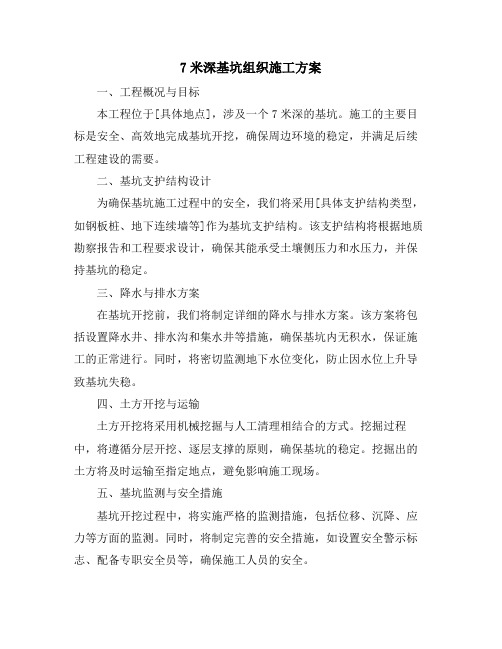 7 米深基坑组织施工方案

一、工程概况与目标

本工程位于[具体地点]，涉及一个 7 米深的基坑。施工的主要目标是安全、高效地完成基坑开挖，确保周边环境的稳定，并满足后续工程建设的需要。

二、基坑支护结构设计

为确保基坑施工过程中的安全，我们将采用[具体支护结构类型，如钢板桩、地下连续墙等]作为基坑支护结构。该支护结构将根据地质勘察报告和工程要求设计，确保其能承受土壤侧压力和水压力，并保持基坑的稳定。

三、降水与排水方案

在基坑开挖前，我们将制定详细的降水与排水方案。该方案将包括设置降水井、排水沟和集水井等措施，确保基坑内无积水，保证施工的正常进行。同时，将密切监测地下水位变化，防止因水位上升导致基坑失稳。

四、土方开挖与运输

土方开挖将采用机械挖掘与人工清理相结合的方式。挖掘过程中，将遵循分层开挖、逐层支撑的原则，确保基坑的稳定。挖掘出的土方将及时运输至指定地点，避免影响施工现场。

五、基坑监测与安全措施

基坑开挖过程中，将实施严格的监测措施，包括位移、沉降、应力等方面的监测。同时，将制定完善的安全措施，如设置安全警示标志、配备专职安全员等，确保施工人员的安全。